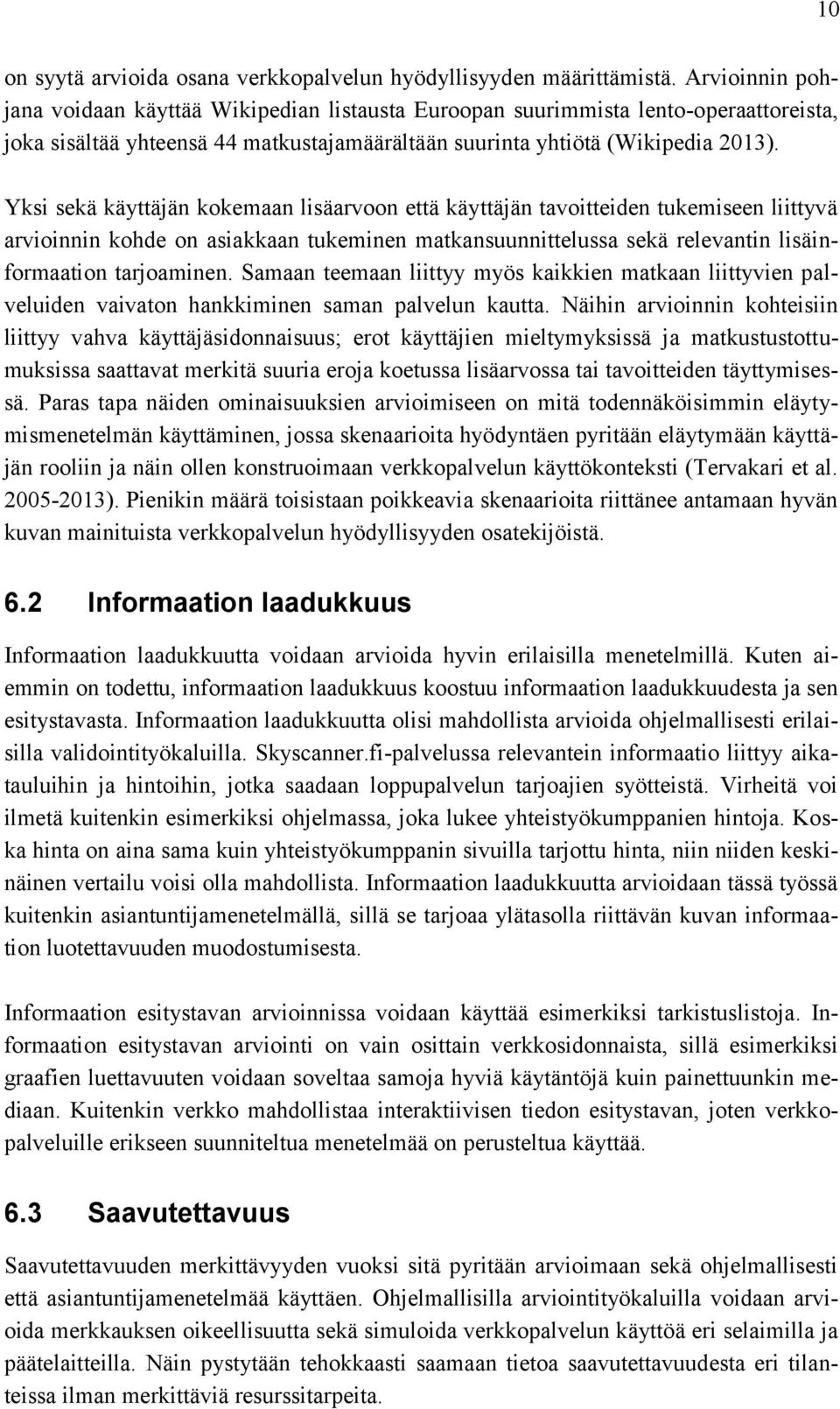 10

on syytä arvioida osana verkkopalvelun hyödyllisyyden määrittämistä. Arvioinnin pohjana voidaan käyttää Wikipedian listausta Euroopan suurimmista lento-operaattoreista, joka sisältää yhteensä 44 matkustajamäärältään suurinta yhtiötä (Wikipedia 2013).

Yksi sekä käyttäjän kokemaan lisäarvoon että käyttäjän tavoitteiden tukemiseen liittyvä arvioinnin kohde on asiakkaan tukeminen matkansuunnittelussa sekä relevantin lisäinformaation tarjoaminen. Samaan teemaan liittyy myös kaikkien matkaan liittyvien palveluiden vaivaton hankkiminen saman palvelun kautta. Näihin arvioinnin kohteisiin liittyy vahva käyttäjäsidonnaisuus; erot käyttäjien mieltymyksissä ja matkustustottumuksissa saattavat merkitä suuria eroja koetussa lisäarvossa tai tavoitteiden täyttymisessä. Paras tapa näiden ominaisuuksien arvioimiseen on mitä todennäköisimmin eläytymismenetelmän käyttäminen, jossa skenaarioita hyödyntäen pyritään eläytymään käyttäjän rooliin ja näin ollen konstruoimaan verkkopalvelun käyttökonteksti (Tervakari et al. 2005-2013). Pienikin määrä toisistaan poikkeavia skenaarioita riittänee antamaan hyvän kuvan mainituista verkkopalvelun hyödyllisyyden osatekijöistä.

6.2 Informaation laadukkuus

Informaation laadukkuutta voidaan arvioida hyvin erilaisilla menetelmillä. Kuten aiemmin on todettu, informaation laadukkuus koostuu informaation laadukkuudesta ja sen esitystavasta. Informaation laadukkuutta olisi mahdollista arvioida ohjelmallisesti erilaisilla validointityökaluilla. Skyscanner.fi-palvelussa relevantein informaatio liittyy aikatauluihin ja hintoihin, jotka saadaan loppupalvelun tarjoajien syötteistä. Virheitä voi ilmetä kuitenkin esimerkiksi ohjelmassa, joka lukee yhteistyökumppanien hintoja. Koska hinta on aina sama kuin yhteistyökumppanin sivuilla tarjottu hinta, niin niiden keskinäinen vertailu voisi olla mahdollista. Informaation laadukkuutta arvioidaan tässä työssä kuitenkin asiantuntijamenetelmällä, sillä se tarjoaa ylätasolla riittävän kuvan informaation luotettavuuden muodostumisesta.

Informaation esitystavan arvioinnissa voidaan käyttää esimerkiksi tarkistuslistoja. Informaation esitystavan arviointi on vain osittain verkkosidonnaista, sillä esimerkiksi graafien luettavuuten voidaan soveltaa samoja hyviä käytäntöjä kuin painettuunkin mediaan. Kuitenkin verkko mahdollistaa interaktiivisen tiedon esitystavan, joten verkkopalveluille erikseen suunniteltua menetelmää on perusteltua käyttää.

6.3 Saavutettavuus

Saavutettavuuden merkittävyyden vuoksi sitä pyritään arvioimaan sekä ohjelmallisesti että asiantuntijamenetelmää käyttäen. Ohjelmallisilla arviointityökaluilla voidaan arvioida merkkauksen oikeellisuutta sekä simuloida verkkopalvelun käyttöä eri selaimilla ja päätelaitteilla. Näin pystytään tehokkaasti saamaan tietoa saavutettavuudesta eri tilanteissa ilman merkittäviä resurssitarpeita.